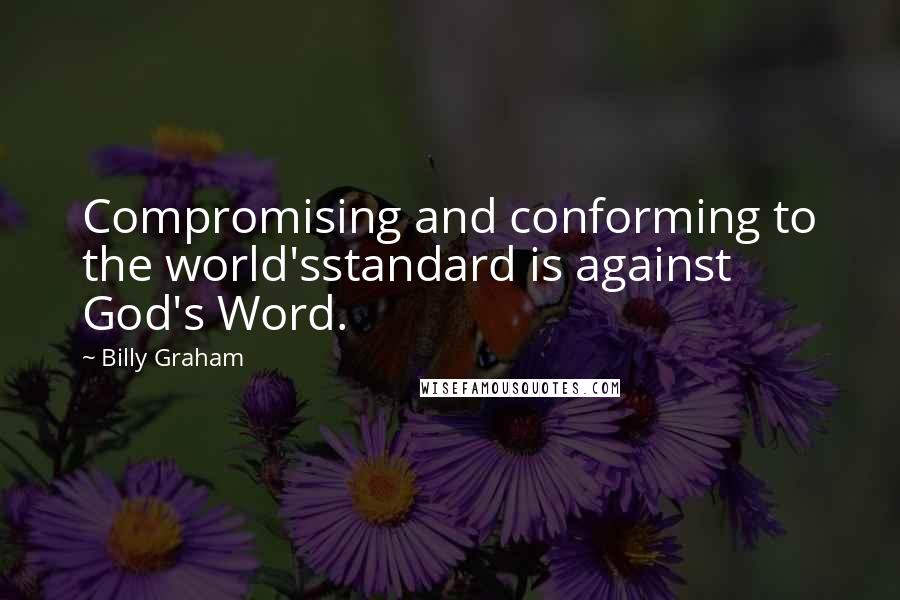 Compromising and conforming to the world'sstandard is against God's Word.

~ Billy Graham

WISEFAMOUSQUOTES.COM